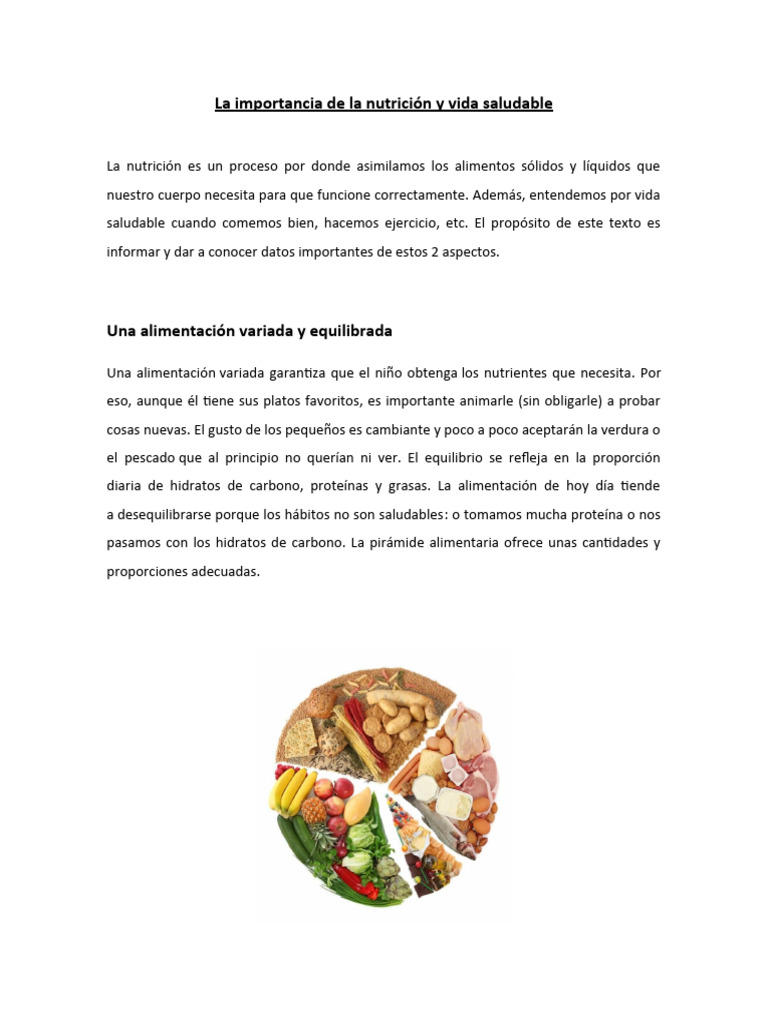 La importancia de la nutrición y vida saludable

La nutrición es un proceso por donde asimilamos los alimentos sólidos y líquidos que nuestro cuerpo necesita para que funcione correctamente. Además, entendemos por vida saludable cuando comemos bien, hacemos ejercicio, etc. El propósito de este texto es informar y dar a conocer datos importantes de estos 2 aspectos.

Una alimentación variada y equilibrada

Una alimentación variada garantiza que el niño obtenga los nutrientes que necesita. Por eso, aunque él tiene sus platos favoritos, es importante animarle (sin obligarle) a probar cosas nuevas. El gusto de los pequeños es cambiante y poco a poco aceptarán la verdura o el pescado que al principio no querían ni ver. El equilibrio se refleja en la proporción diaria de hidratos de carbono, proteínas y grasas. La alimentación de hoy día tiende a desequilibrarse porque los hábitos no son saludables: o tomamos mucha proteína o nos pasamos con los hidratos de carbono. La pirámide alimentaria ofrece unas cantidades y proporciones adecuadas.